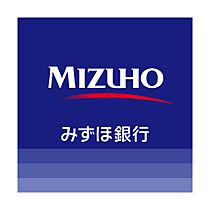 MIZUHO

みずほ銀行